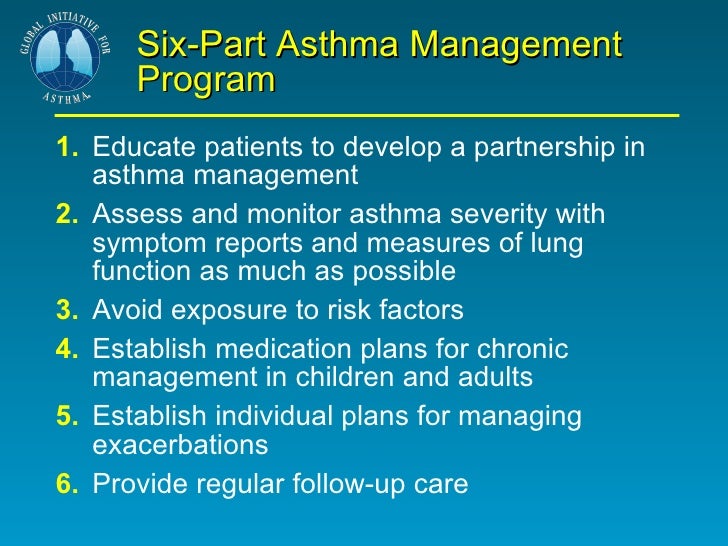 GLOBAL INITIATIVE FOR ASTHMA

Six-Part Asthma Management Program

1. Educate patients to develop a partnership in asthma management

2. Assess and monitor asthma severity with symptom reports and measures of lung function as much as possible

3. Avoid exposure to risk factors

4. Establish medication plans for chronic management in children and adults

5. Establish individual plans for managing exacerbations

6. Provide regular follow-up care